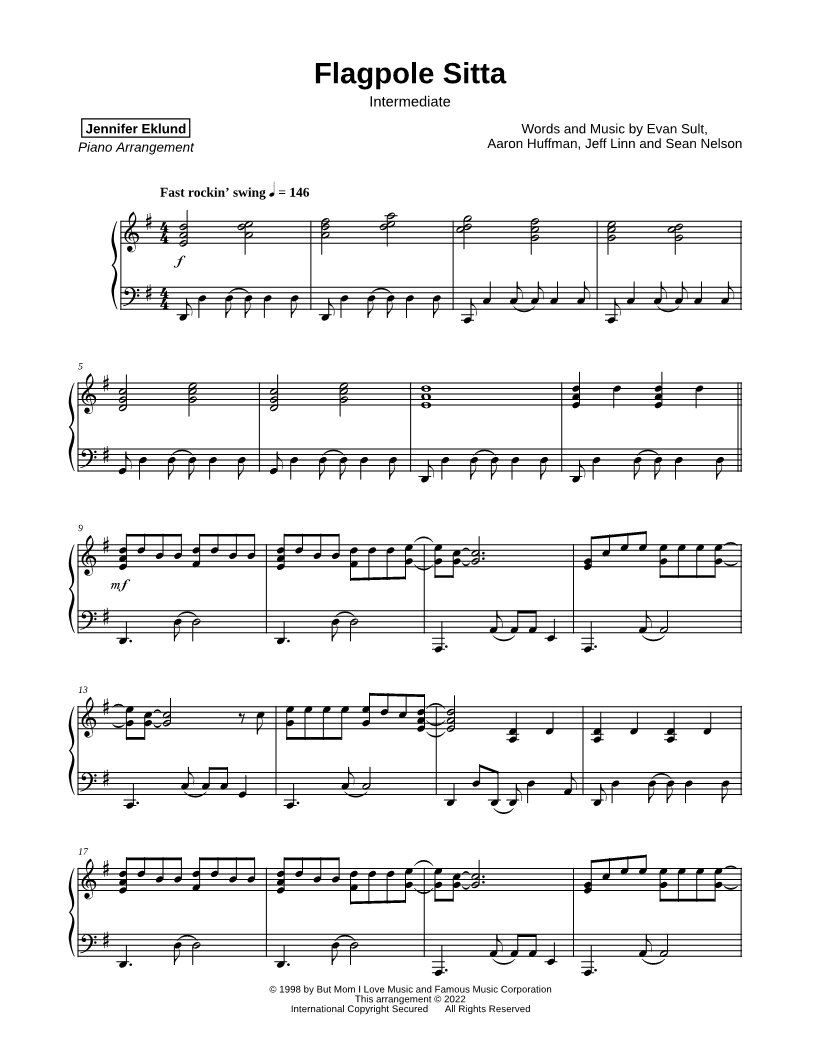 Flagpole Sitta

Intermediate

Jennifer Eklund
Piano Arrangement

Words and Music by Evan Sult,
Aaron Huffman, Jeff Linn and Sean Nelson

Fast rockin' swing ♩ = 146

f

5

9

mf

13

17

© 1998 by But Mom I Love Music and Famous Music Corporation
This arrangement © 2022
International Copyright Secured All Rights Reserved